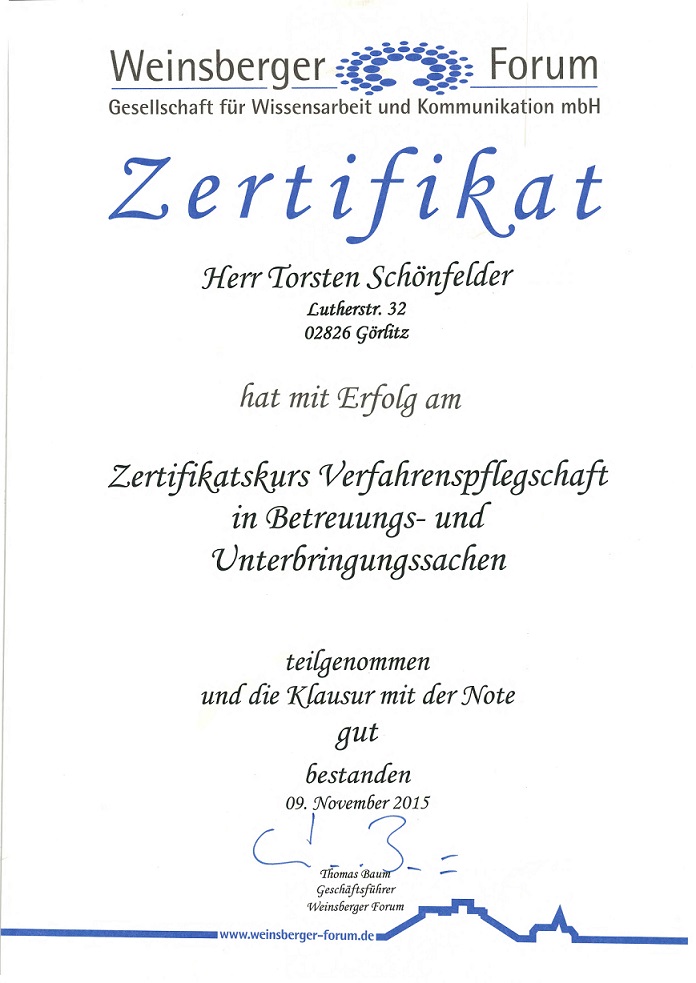 Weinsberger Forum
Gesellschaft für Wissensarbeit und Kommunikation mbH

Zertifikat

Herr Torsten Schönfelder
Lutherstr. 32
02826 Görlitz

hat mit Erfolg am

Zertifikatskurs Verfahrenspflegschaft
in Betreuungs- und
Unterbringungssachen

teilgenommen
und die Klausur mit der Note
gut
bestanden
09. November 2015

Thomas Baum
Geschäftsführer
Weinsberger Forum

www.weinsberger-forum.de